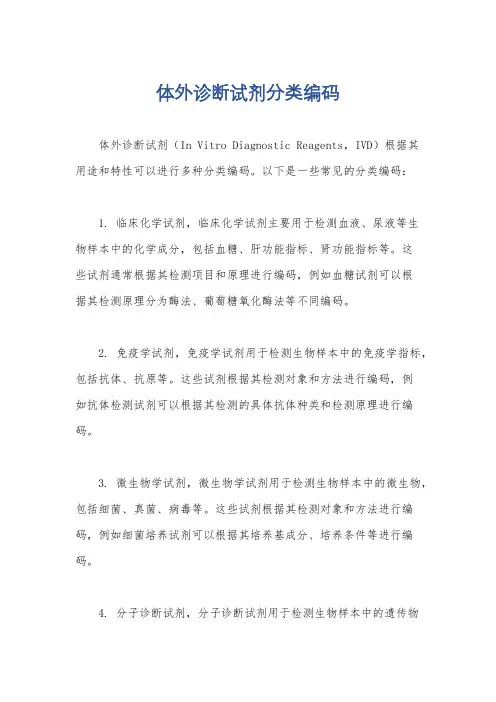 体外诊断试剂分类编码

体外诊断试剂（In Vitro Diagnostic Reagents，IVD）根据其用途和特性可以进行多种分类编码。以下是一些常见的分类编码：

1. 临床化学试剂，临床化学试剂主要用于检测血液、尿液等生物样本中的化学成分，包括血糖、肝功能指标、肾功能指标等。这些试剂通常根据其检测项目和原理进行编码，例如血糖试剂可以根据其检测原理分为酶法、葡萄糖氧化酶法等不同编码。

2. 免疫学试剂，免疫学试剂用于检测生物样本中的免疫学指标，包括抗体、抗原等。这些试剂根据其检测对象和方法进行编码，例如抗体检测试剂可以根据其检测的具体抗体种类和检测原理进行编码。

3. 微生物学试剂，微生物学试剂用于检测生物样本中的微生物，包括细菌、真菌、病毒等。这些试剂根据其检测对象和方法进行编码，例如细菌培养试剂可以根据其培养基成分、培养条件等进行编码。

4. 分子诊断试剂，分子诊断试剂用于检测生物样本中的遗传物